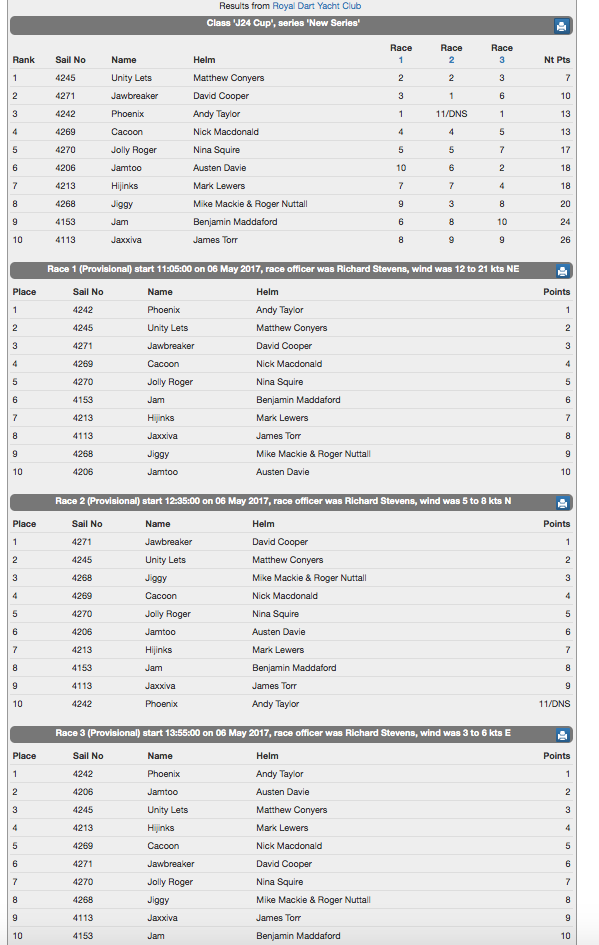 Results from Royal Dart Yacht Club

Class 'J24 Cup', series 'New Series'

| Rank | Sail No | Name | Helm | Race 1 | Race 2 | Race 3 | Nt Pts |
|---|---|---|---|---|---|---|---|
| 1 | 4245 | Unity Lets | Matthew Conyers | 2 | 2 | 3 | 7 |
| 2 | 4271 | Jawbreaker | David Cooper | 3 | 1 | 6 | 10 |
| 3 | 4242 | Phoenix | Andy Taylor | 1 | 11/DNS | 1 | 13 |
| 4 | 4269 | Cacoon | Nick Macdonald | 4 | 4 | 5 | 13 |
| 5 | 4270 | Jolly Roger | Nina Squire | 5 | 5 | 7 | 17 |
| 6 | 4206 | Jamtoo | Austen Davie | 10 | 6 | 2 | 18 |
| 7 | 4213 | Hijinks | Mark Lewers | 7 | 7 | 4 | 18 |
| 8 | 4268 | Jiggy | Mike Mackie & Roger Nuttall | 9 | 3 | 8 | 20 |
| 9 | 4153 | Jam | Benjamin Maddaford | 6 | 8 | 10 | 24 |
| 10 | 4113 | Jaxxiva | James Torr | 8 | 9 | 9 | 26 |

Race 1 (Provisional) start 11:05:00 on 06 May 2017, race officer was Richard Stevens, wind was 12 to 21 kts NE

| Place | Sail No | Name | Helm | Points |
|---|---|---|---|---|
| 1 | 4242 | Phoenix | Andy Taylor | 1 |
| 2 | 4245 | Unity Lets | Matthew Conyers | 2 |
| 3 | 4271 | Jawbreaker | David Cooper | 3 |
| 4 | 4269 | Cacoon | Nick Macdonald | 4 |
| 5 | 4270 | Jolly Roger | Nina Squire | 5 |
| 6 | 4153 | Jam | Benjamin Maddaford | 6 |
| 7 | 4213 | Hijinks | Mark Lewers | 7 |
| 8 | 4113 | Jaxxiva | James Torr | 8 |
| 9 | 4268 | Jiggy | Mike Mackie & Roger Nuttall | 9 |
| 10 | 4206 | Jamtoo | Austen Davie | 10 |

Race 2 (Provisional) start 12:35:00 on 06 May 2017, race officer was Richard Stevens, wind was 5 to 8 kts N

| Place | Sail No | Name | Helm | Points |
|---|---|---|---|---|
| 1 | 4271 | Jawbreaker | David Cooper | 1 |
| 2 | 4245 | Unity Lets | Matthew Conyers | 2 |
| 3 | 4268 | Jiggy | Mike Mackie & Roger Nuttall | 3 |
| 4 | 4269 | Cacoon | Nick Macdonald | 4 |
| 5 | 4270 | Jolly Roger | Nina Squire | 5 |
| 6 | 4206 | Jamtoo | Austen Davie | 6 |
| 7 | 4213 | Hijinks | Mark Lewers | 7 |
| 8 | 4153 | Jam | Benjamin Maddaford | 8 |
| 9 | 4113 | Jaxxiva | James Torr | 9 |
| 10 | 4242 | Phoenix | Andy Taylor | 11/DNS |

Race 3 (Provisional) start 13:55:00 on 06 May 2017, race officer was Richard Stevens, wind was 3 to 6 kts E

| Place | Sail No | Name | Helm | Points |
|---|---|---|---|---|
| 1 | 4242 | Phoenix | Andy Taylor | 1 |
| 2 | 4206 | Jamtoo | Austen Davie | 2 |
| 3 | 4245 | Unity Lets | Matthew Conyers | 3 |
| 4 | 4213 | Hijinks | Mark Lewers | 4 |
| 5 | 4269 | Cacoon | Nick Macdonald | 5 |
| 6 | 4271 | Jawbreaker | David Cooper | 6 |
| 7 | 4270 | Jolly Roger | Nina Squire | 7 |
| 8 | 4268 | Jiggy | Mike Mackie & Roger Nuttall | 8 |
| 9 | 4113 | Jaxxiva | James Torr | 9 |
| 10 | 4153 | Jam | Benjamin Maddaford | 10 |